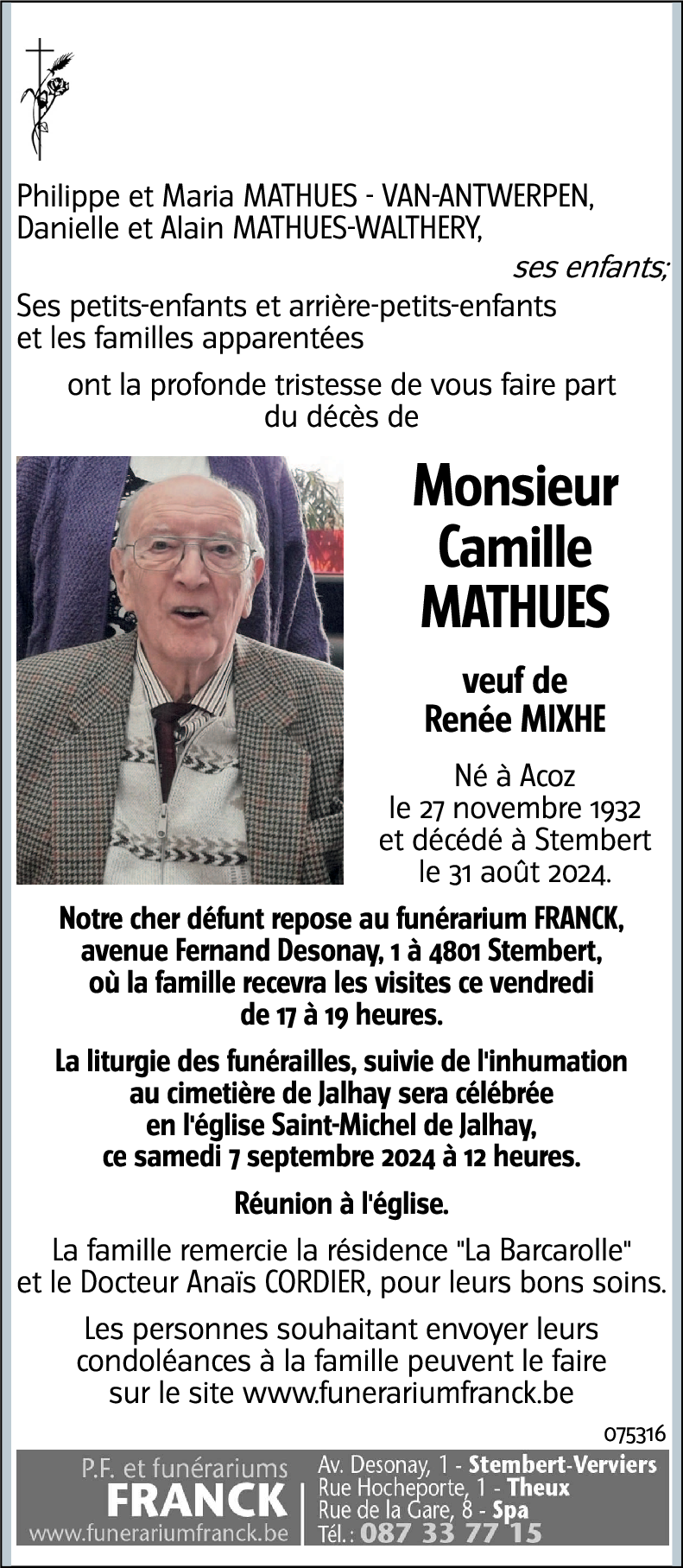 Philippe et Maria MATHUES - VAN-ANTWERPEN,
Danielle et Alain MATHUES-WALTHERY,

ses enfants;

Ses petits-enfants et arrière-petits-enfants
et les familles apparentées

ont la profonde tristesse de vous faire part
du décès de

Monsieur
Camille
MATHUES

veuf de
Renée MIXHE

Né à Acoz
le 27 novembre 1932
et décédé à Stembert
le 31 août 2024.

Notre cher défunt repose au funérarium FRANCK, avenue Fernand Desonay, 1 à 4801 Stembert, où la famille recevra les visites ce vendredi de 17 à 19 heures.

La liturgie des funérailles, suivie de l'inhumation au cimetière de Jalhay sera célébrée en l'église Saint-Michel de Jalhay, ce samedi 7 septembre 2024 à 12 heures.

Réunion à l'église.

La famille remercie la résidence "La Barcarolle" et le Docteur Anaïs CORDIER, pour leurs bons soins.

Les personnes souhaitant envoyer leurs condoléances à la famille peuvent le faire sur le site www.funerariumfranck.be

075316

P.F. et funérariums
FRANCK
www.funerariumfranck.be

Av. Desonay, 1 - Stembert-Verviers
Rue Hocheporte, 1 - Theux
Rue de la Gare, 8 - Spa
Tél. : 087 33 77 15